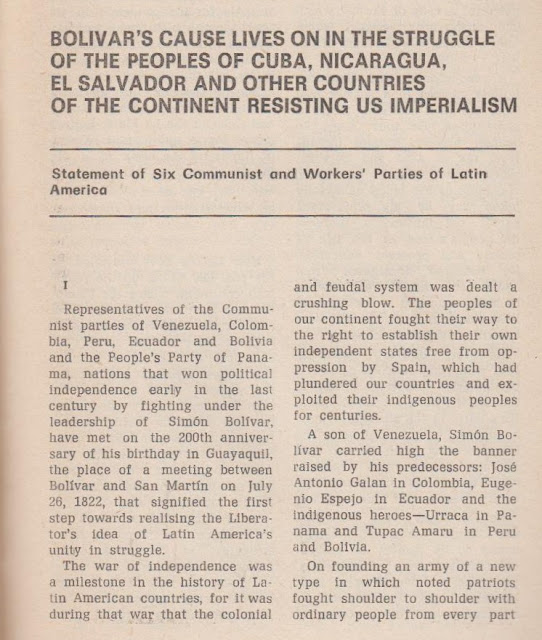 BOLIVAR'S CAUSE LIVES ON IN THE STRUGGLE OF THE PEOPLES OF CUBA, NICARAGUA, EL SALVADOR AND OTHER COUNTRIES OF THE CONTINENT RESISTING US IMPERIALISM

Statement of Six Communist and Workers' Parties of Latin America

I

Representatives of the Communist parties of Venezuela, Colombia, Peru, Ecuador and Bolivia and the People's Party of Panama, nations that won political independence early in the last century by fighting under the leadership of Simón Bolívar, have met on the 200th anniversary of his birthday in Guayaquil, the place of a meeting between Bolívar and San Martín on July 26, 1822, that signified the first step towards realising the Liberator's idea of Latin America's unity in struggle.

The war of independence was a milestone in the history of Latin American countries, for it was during that war that the colonial and feudal system was dealt a crushing blow. The peoples of our continent fought their way to the right to establish their own independent states free from oppression by Spain, which had plundered our countries and exploited their indigenous peoples for centuries.

A son of Venezuela, Simón Bolívar carried high the banner raised by his predecessors: José Antonio Galan in Colombia, Eugenio Espejo in Ecuador and the indigenous heroes—Urraca in Panama and Tupac Amaru in Peru and Bolivia.

On founding an army of a new type in which noted patriots fought shoulder to shoulder with ordinary people from every part